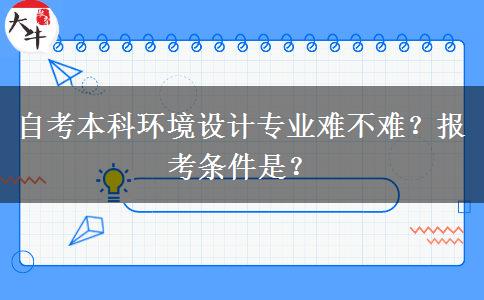 大牛

自考本科环境设计专业难不难？报考条件是？